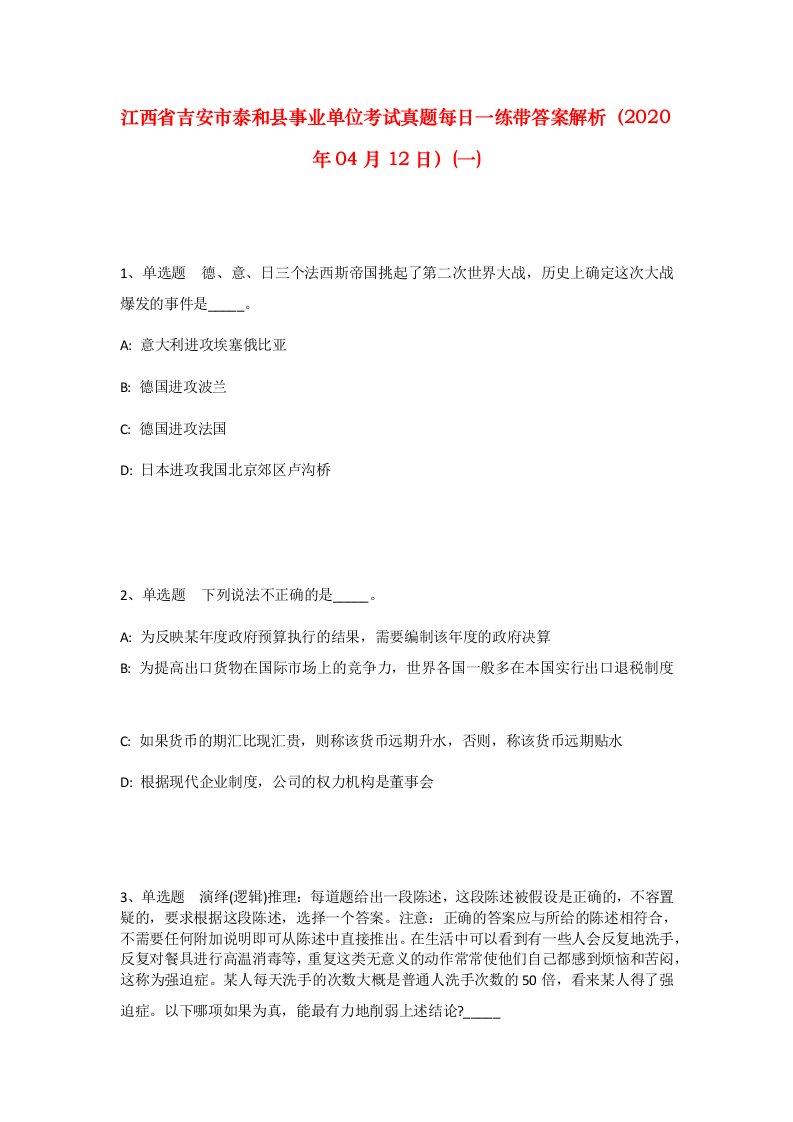 江西省吉安市泰和县事业单位考试真题每日一练带答案解析（2020年04月12日）(一)

1、单选题　德、意、日三个法西斯帝国挑起了第二次世界大战，历史上确定这次大战爆发的事件是_____。

A: 意大利进攻埃塞俄比亚

B: 德国进攻波兰

C: 德国进攻法国

D: 日本进攻我国北京郊区卢沟桥

2、单选题　下列说法不正确的是_____。

A: 为反映某年度政府预算执行的结果，需要编制该年度的政府决算

B: 为提高出口货物在国际市场上的竞争力，世界各国一般多在本国实行出口退税制度

C: 如果货币的期汇比现汇贵，则称该货币远期升水，否则，称该货币远期贴水

D: 根据现代企业制度，公司的权力机构是董事会

3、单选题　演绎(逻辑)推理：每道题给出一段陈述，这段陈述被假设是正确的，不容置疑的，要求根据这段陈述，选择一个答案。注意：正确的答案应与所给的陈述相符合，不需要任何附加说明即可从陈述中直接推出。在生活中可以看到有一些人会反复地洗手，反复对餐具进行高温消毒等，重复这类无意义的动作常常使他们自己都感到烦恼和苦闷，这称为强迫症。某人每天洗手的次数大概是普通人洗手次数的50倍，看来某人得了强迫症。以下哪项如果为真，能最有力地削弱上述结论?_____